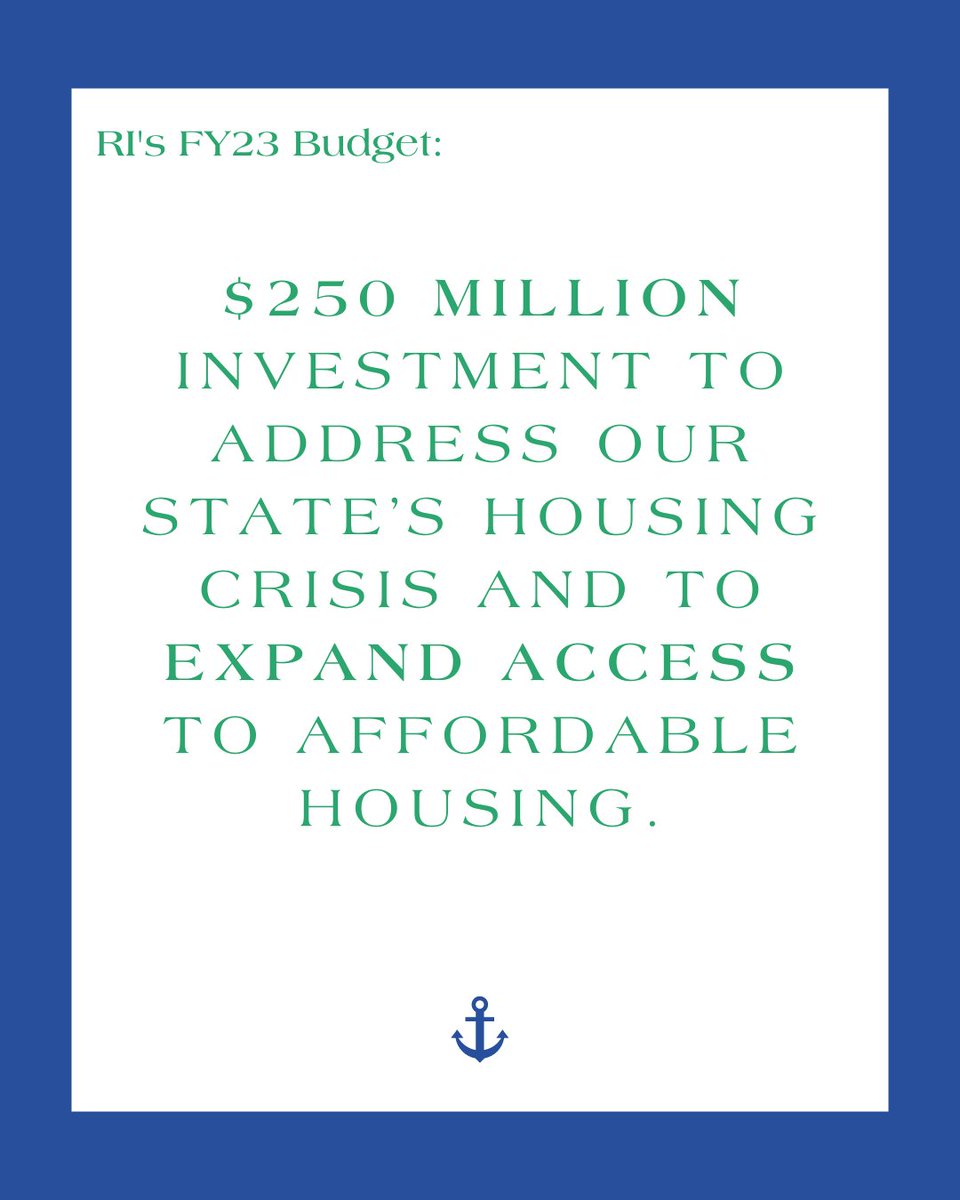 RI's FY23 Budget:

$250 MILLION INVESTMENT TO ADDRESS OUR STATE'S HOUSING CRISIS AND TO EXPAND ACCESS TO AFFORDABLE HOUSING.